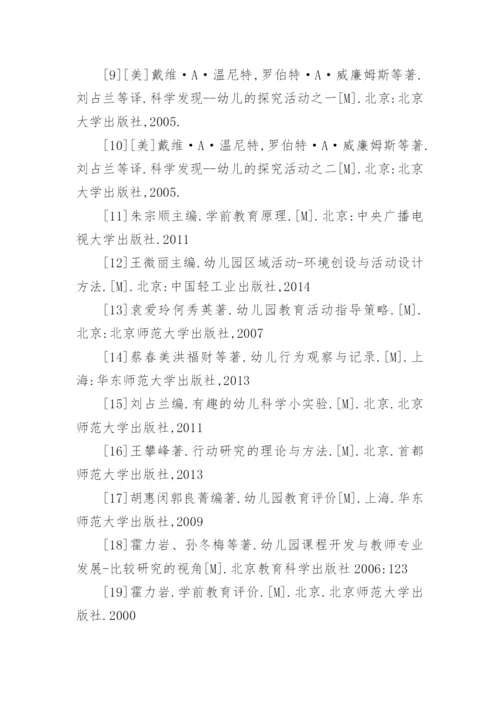 [9][美]戴维·A·温尼特,罗伯特·A·威廉姆斯等著.刘占兰等译.科学发现--幼儿的探究活动之一[M].北京:北京大学出版社,2005.

[10][美]戴维·A·温尼特,罗伯特·A·威廉姆斯等著.刘占兰等译.科学发现--幼儿的探究活动之二[M].北京:北京大学出版社,2005.

[11]朱宗顺主编.学前教育原理.[M].北京:中央广播电视大学出版社.2011

[12]王微丽主编.幼儿园区域活动-环境创设与活动设计方法.[M].北京:中国轻工业出版社,2014

[13]袁爱玲何秀英著.幼儿园教育活动指导策略.[M].北京:北京师范大学出版社,2007

[14]蔡春美洪福财等著.幼儿行为观察与记录.[M].上海:华东师范大学出版社,2013

[15]刘占兰编.有趣的幼儿科学小实验.[M].北京.北京师范大学出版社,2011

[16]王攀峰著.行动研究的理论与方法.[M].北京.首都师范大学出版社,2013

[17]胡惠闵郭良菁编著.幼儿园教育评价[M].上海.华东师范大学出版社,2009

[18]霍力岩、孙冬梅等著.幼儿园课程开发与教师专业发展-比较研究的视角[M].北京教育科学出版社 2006:123

[19]霍力岩.学前教育评价.[M].北京.北京师范大学出版社.2000